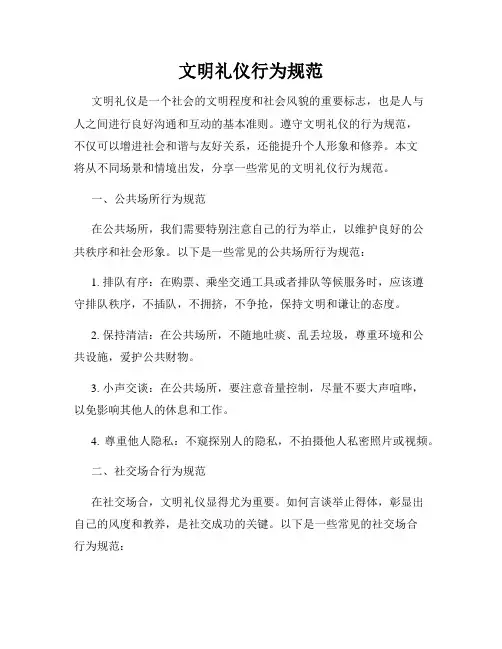 文明礼仪行为规范

文明礼仪是一个社会的文明程度和社会风貌的重要标志，也是人与人之间进行良好沟通和互动的基本准则。遵守文明礼仪的行为规范，不仅可以增进社会和谐与友好关系，还能提升个人形象和修养。本文将从不同场景和情境出发，分享一些常见的文明礼仪行为规范。

一、公共场所行为规范

在公共场所，我们需要特别注意自己的行为举止，以维护良好的公共秩序和社会形象。以下是一些常见的公共场所行为规范：

1. 排队有序：在购票、乘坐交通工具或者排队等候服务时，应该遵守排队秩序，不插队，不拥挤，不争抢，保持文明和谦让的态度。

2. 保持清洁：在公共场所，不随地吐痰、乱丢垃圾，尊重环境和公共设施，爱护公共财物。

3. 小声交谈：在公共场所，要注意音量控制，尽量不要大声喧哗，以免影响其他人的休息和工作。

4. 尊重他人隐私：不窥探别人的隐私，不拍摄他人私密照片或视频。

二、社交场合行为规范

在社交场合，文明礼仪显得尤为重要。如何言谈举止得体，彰显出自己的风度和教养，是社交成功的关键。以下是一些常见的社交场合行为规范：